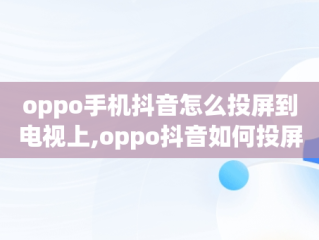 oppo手机抖音怎么投屏到电视上,oppo抖音如何投屏